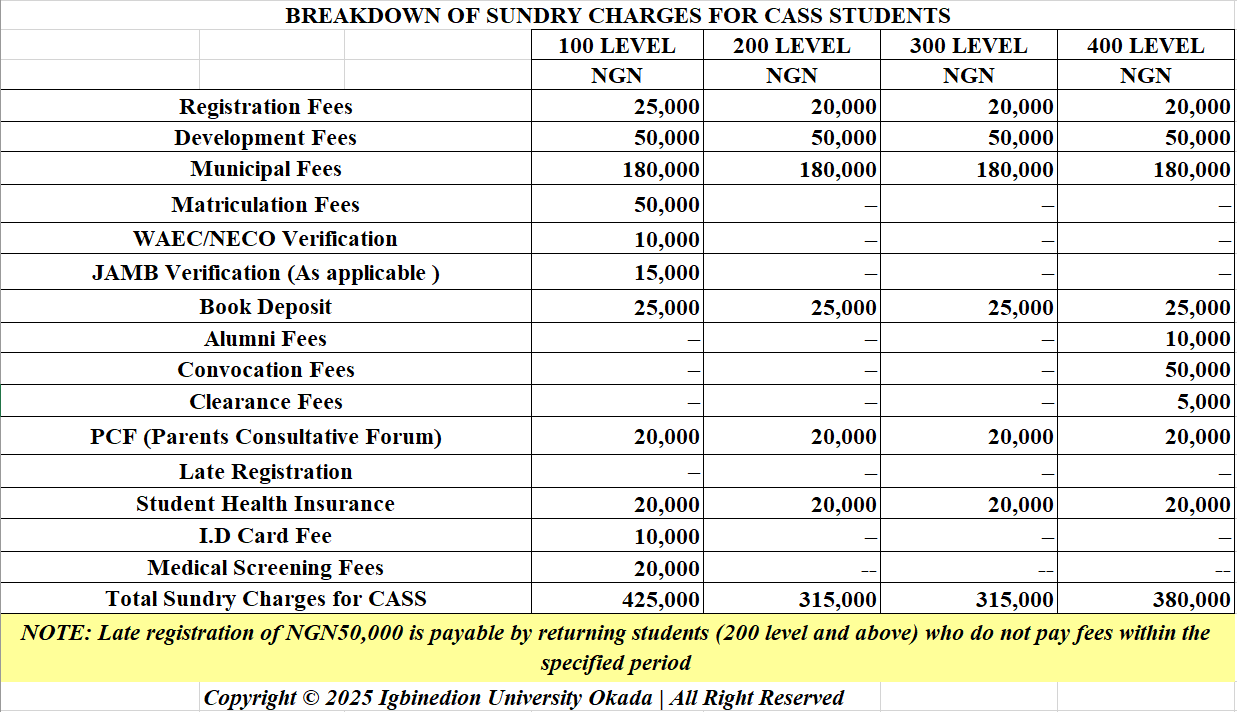 BREAKDOWN OF SUNDRY CHARGES FOR CASS STUDENTS

| | 100 LEVEL | 200 LEVEL | 300 LEVEL | 400 LEVEL |
|---|---|---|---|---|
| | NGN | NGN | NGN | NGN |
| Registration Fees | 25,000 | 20,000 | 20,000 | 20,000 |
| Development Fees | 50,000 | 50,000 | 50,000 | 50,000 |
| Municipal Fees | 180,000 | 180,000 | 180,000 | 180,000 |
| Matriculation Fees | 50,000 | – | – | – |
| WAEC/NECO Verification | 10,000 | – | – | – |
| JAMB Verification (As applicable ) | 15,000 | – | – | – |
| Book Deposit | 25,000 | 25,000 | 25,000 | 25,000 |
| Alumni Fees | – | – | – | 10,000 |
| Convocation Fees | – | – | – | 50,000 |
| Clearance Fees | – | – | – | 5,000 |
| PCF (Parents Consultative Forum) | 20,000 | 20,000 | 20,000 | 20,000 |
| Late Registration | – | – | – | – |
| Student Health Insurance | 20,000 | 20,000 | 20,000 | 20,000 |
| I.D Card Fee | 10,000 | – | – | – |
| Medical Screening Fees | 20,000 | -- | -- | -- |
| Total Sundry Charges for CASS | 425,000 | 315,000 | 315,000 | 380,000 |

NOTE: Late registration of NGN50,000 is payable by returning students (200 level and above) who do not pay fees within the specified period

Copyright © 2025 Igbinedion University Okada | All Right Reserved